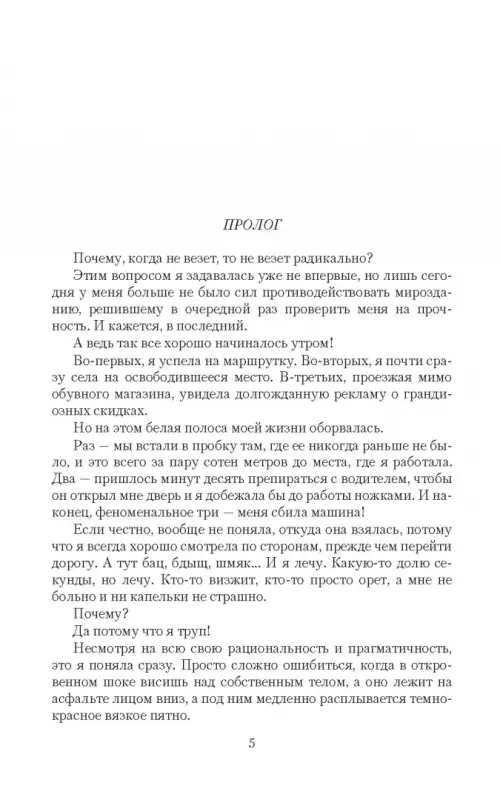 ПРОЛОГ

Почему, когда не везет, то не везет радикально?

Этим вопросом я задавалась уже не впервые, но лишь сегодня у меня больше не было сил противодействовать мирозданию, решившему в очередной раз проверить меня на прочность. И кажется, в последний.

А ведь так все хорошо начиналось утром!

Во-первых, я успела на маршрутку. Во-вторых, я почти сразу села на освободившееся место. В-третьих, проезжая мимо обувного магазина, увидела долгожданную рекламу о грандиозных скидках.

Но на этом белая полоса моей жизни оборвалась.

Раз — мы встали в пробку там, где ее никогда раньше не было, и это всего за пару сотен метров до места, где я работала. Два — пришлось минут десять препираться с водителем, чтобы он открыл мне дверь и я добежала бы до работы ножками. И наконец, феноменальное три — меня сбила машина!

Если честно, вообще не поняла, откуда она взялась, потому что я всегда хорошо смотрела по сторонам, прежде чем перейти дорогу. А тут бац, бдыщ, шмяк... И я лечу. Какую-то долю секунды, но лечу. Кто-то визжит, кто-то просто орет, а мне не больно и ни капельки не страшно.

Почему?

Да потому что я труп!

Несмотря на всю свою рациональность и прагматичность, это я поняла сразу. Просто сложно ошибиться, когда в откровенном шоке висишь над собственным телом, а оно лежит на асфальте лицом вниз, а под ним медленно расплывается темно-красное вязкое пятно.

5